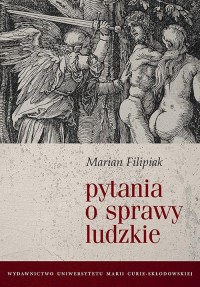 Marian Filipiak

pytania o sprawy ludzkie

WYDAWNICTWO UNIWERSYTETU MARII CURIE-SKŁODOWSKIEJ